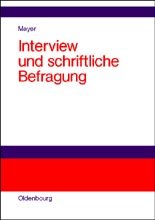 Mayer

Interview und schriftliche Befragung

Oldenbourg